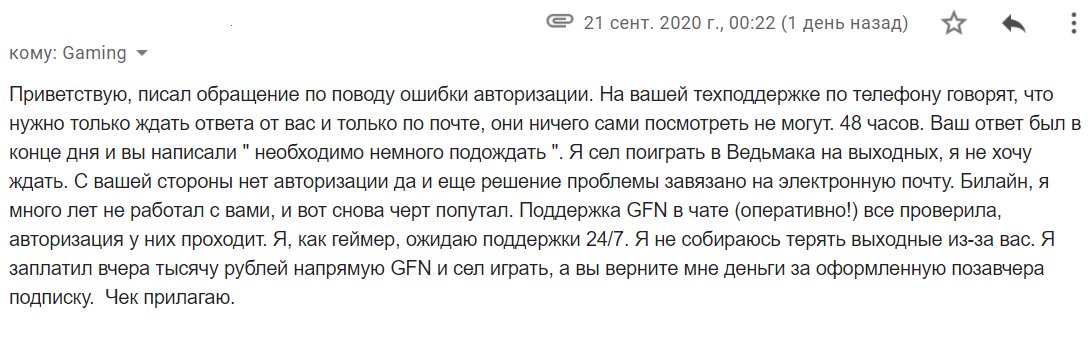 21 сент. 2020 г., 00:22 (1 день назад)

кому: Gaming

Приветствую, писал обращение по поводу ошибки авторизации. На вашей техподдержке по телефону говорят, что нужно только ждать ответа от вас и только по почте, они ничего сами посмотреть не могут. 48 часов. Ваш ответ был в конце дня и вы написали " необходимо немного подождать ". Я сел поиграть в Ведьмака на выходных, я не хочу ждать. С вашей стороны нет авторизации да и еще решение проблемы завязано на электронную почту. Билайн, я много лет не работал с вами, и вот снова черт попутал. Поддержка GFN в чате (оперативно!) все проверила, авторизация у них проходит. Я, как геймер, ожидаю поддержки 24/7. Я не собираюсь терять выходные из-за вас. Я заплатил вчера тысячу рублей напрямую GFN и сел играть, а вы верните мне деньги за оформленную позавчера подписку. Чек прилагаю.